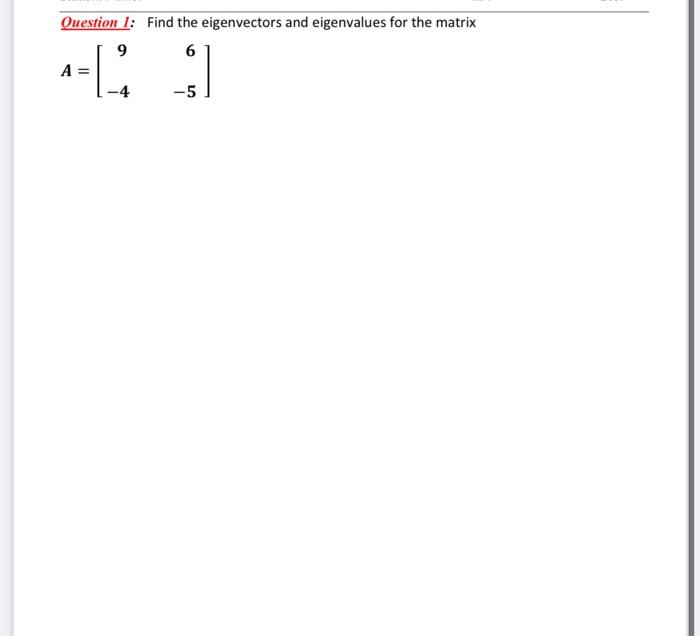 Question 1: Find the eigenvectors and eigenvalues for the matrix

$A = \begin{bmatrix} 9 & 6 \\ -4 & -5 \end{bmatrix}$